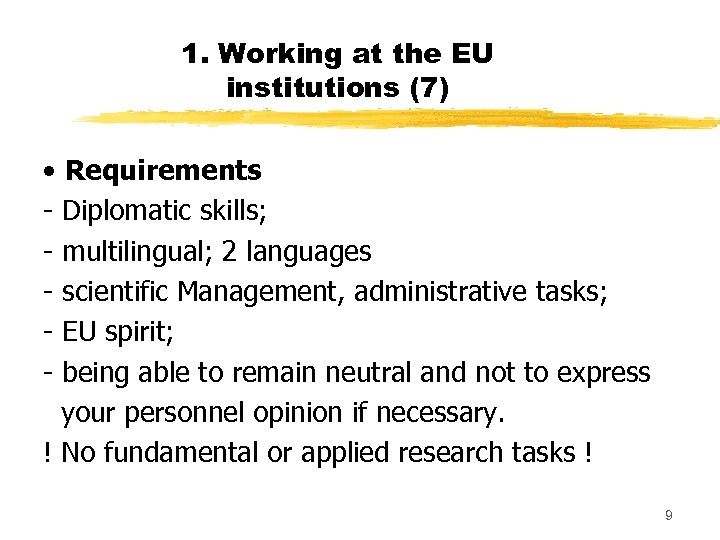 1. Working at the EU institutions (7)

• Requirements
- Diplomatic skills;
- multilingual; 2 languages
- scientific Management, administrative tasks;
- EU spirit;
- being able to remain neutral and not to express your personnel opinion if necessary.
! No fundamental or applied research tasks !

9